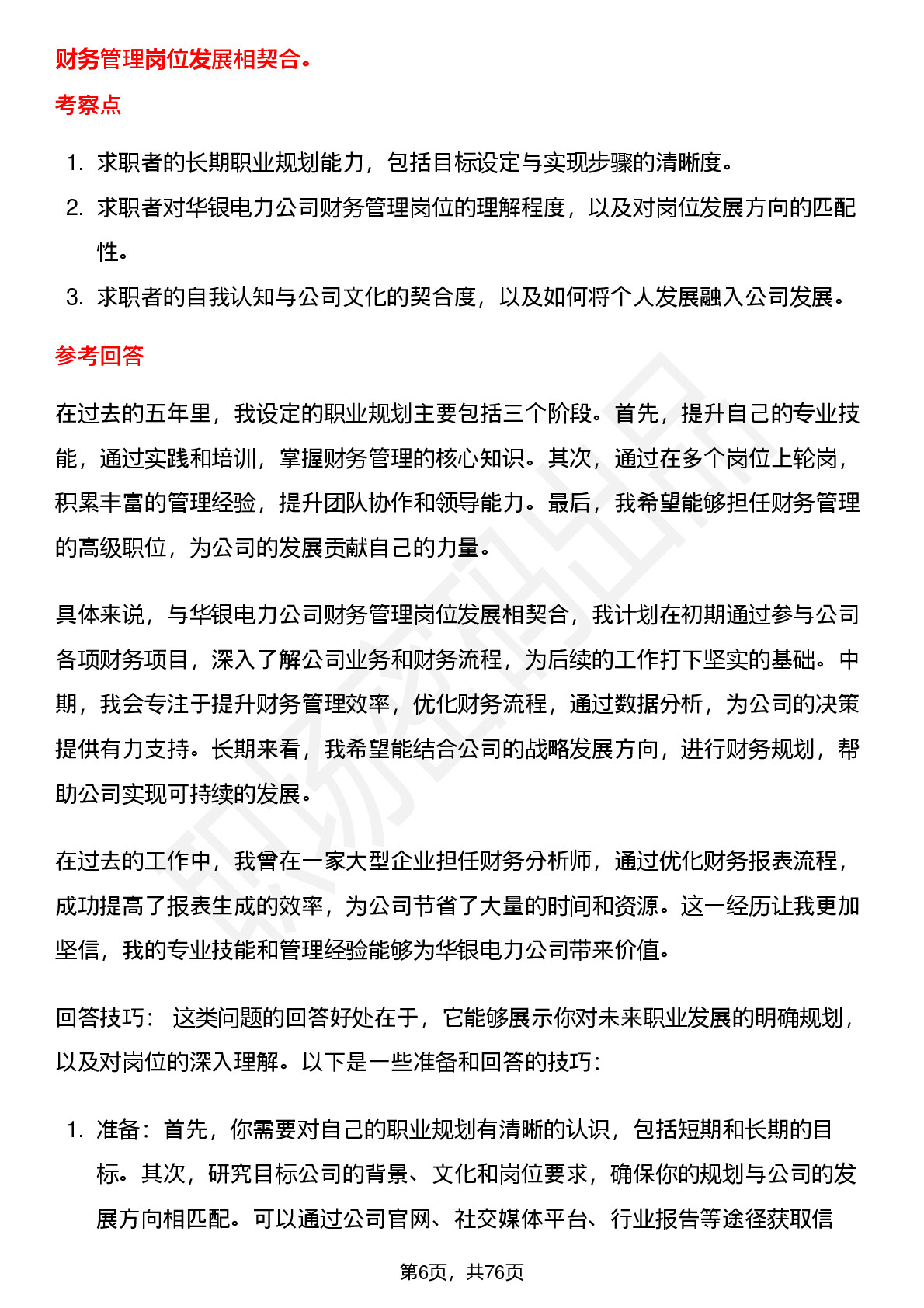 财务管理岗位发展相契合。

考察点

1. 求职者的长期职业规划能力，包括目标设定与实现步骤的清晰度。
2. 求职者对华银电力公司财务管理岗位的理解程度，以及对岗位发展方向的匹配性。
3. 求职者的自我认知与公司文化的契合度，以及如何将个人发展融入公司发展。

参考回答

在过去的五年里，我设定的职业规划主要包括三个阶段。首先，提升自己的专业技能，通过实践和培训，掌握财务管理的核心知识。其次，通过在多个岗位上轮岗，积累丰富的管理经验，提升团队协作和领导能力。最后，我希望能够担任财务管理的高级职位，为公司的发展贡献自己的力量。

具体来说，与华银电力公司财务管理岗位发展相契合，我计划在初期通过参与公司各项财务项目，深入了解公司业务和财务流程，为后续的工作打下坚实的基础。中期，我会专注于提升财务管理效率，优化财务流程，通过数据分析，为公司的决策提供有力支持。长期来看，我希望能结合公司的战略发展方向，进行财务规划，帮助公司实现可持续的发展。

在过去的工作中，我曾在一家大型企业担任财务分析师，通过优化财务报表流程，成功提高了报表生成的效率，为公司节省了大量的时间和资源。这一经历让我更加坚信，我的专业技能和管理经验能够为华银电力公司带来价值。

回答技巧： 这类问题的回答好处在于，它能够展示你对未来职业发展的明确规划，以及对岗位的深入理解。以下是一些准备和回答的技巧：

1. 准备：首先，你需要对自己的职业规划有清晰的认识，包括短期和长期的目标。其次，研究目标公司的背景、文化和岗位要求，确保你的规划与公司的发展方向相匹配。可以通过公司官网、社交媒体平台、行业报告等途径获取信

第6页，共76页